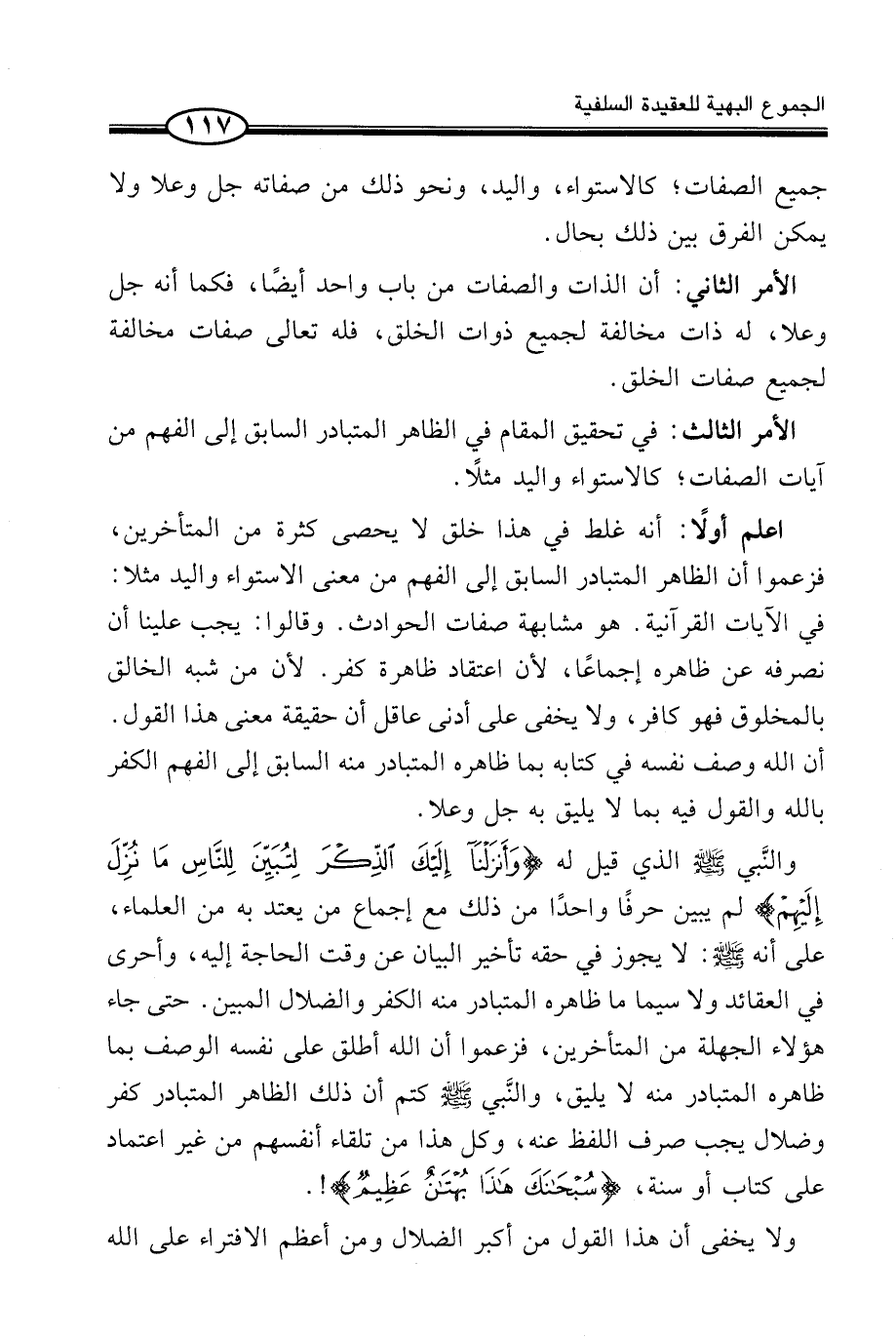 الجموع البهية للعقيدة السلفية

١١٧

جميع الصفات؛ كالاستواء، واليد، ونحو ذلك من صفاته جل وعلا ولا يمكن الفرق بين ذلك بحال.

الأمر الثاني: أن الذات والصفات من باب واحد أيضًا، فكما أنه جل وعلا، له ذات مخالفة لجميع ذوات الخلق، فله تعالى صفات مخالفة لجميع صفات الخلق.

الأمر الثالث: في تحقيق المقام في الظاهر المتبادر السابق إلى الفهم من آيات الصفات؛ كالاستواء واليد مثلًا.

اعلم أولًا: أنه غلط في هذا خلق لا يحصى كثرة من المتأخرين، فزعموا أن الظاهر المتبادر السابق إلى الفهم من معنى الاستواء واليد مثلا: في الآيات القرآنية. هو مشابهة صفات الحوادث. وقالوا: يجب علينا أن نصرفه عن ظاهره إجماعًا، لأن اعتقاد ظاهرة كفر. لأن من شبه الخالق بالمخلوق فهو كافر، ولا يخفى على أدنى عاقل أن حقيقة معنى هذا القول. أن الله وصف نفسه في كتابه بما ظاهره المتبادر منه السابق إلى الفهم الكفر بالله والقول فيه بما لا يليق به جل وعلا.

والنَّبي ﷺ الذي قيل له ﴿وَأَنزَلْنَآ إِلَيْكَ ٱلذِّكْرَ لِتُبَيِّنَ لِلنَّاسِ مَا نُزِّلَ إِلَيْهِمْ﴾ لم يبين حرفًا واحدًا من ذلك مع إجماع من يعتد به من العلماء، على أنه ﷺ: لا يجوز في حقه تأخير البيان عن وقت الحاجة إليه، وأحرى في العقائد ولا سيما ما ظاهره المتبادر منه الكفر والضلال المبين. حتى جاء هؤلاء الجهلة من المتأخرين، فزعموا أن الله أطلق على نفسه الوصف بما ظاهره المتبادر منه لا يليق، والنَّبي ﷺ كتم أن ذلك الظاهر المتبادر كفر وضلال يجب صرف اللفظ عنه، وكل هذا من تلقاء أنفسهم من غير اعتماد على كتاب أو سنة، ﴿سُبْحَٰنَكَ هَٰذَا بُهْتَٰنٌ عَظِيمٌ﴾!.

ولا يخفى أن هذا القول من أكبر الضلال ومن أعظم الافتراء على الله